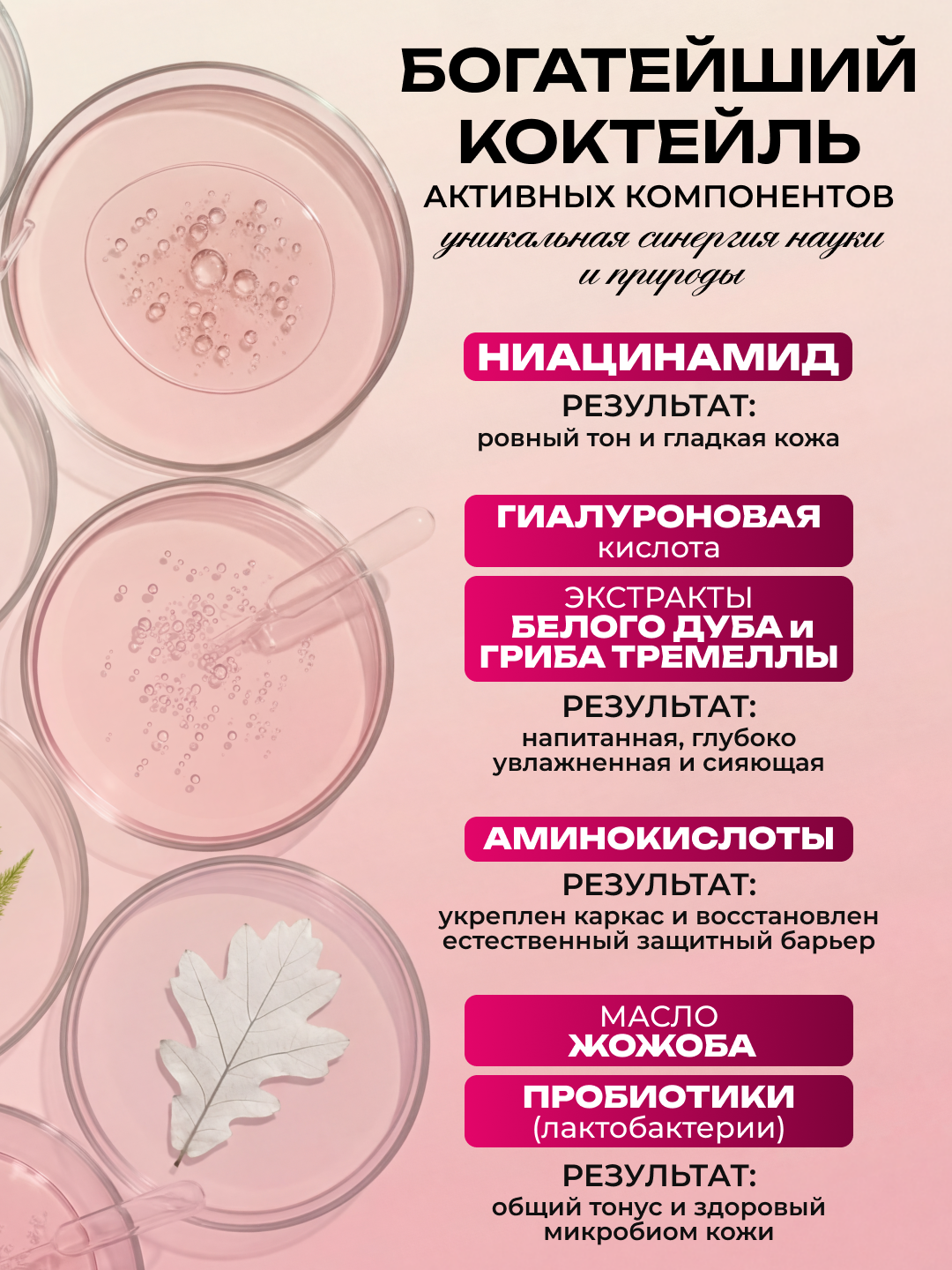 БОГАТЕЙШИЙ КОКТЕЙЛЬ
АКТИВНЫХ КОМПОНЕНТОВ
уникальная синергия науки и природы

НИАЦИНАМИД
РЕЗУЛЬТАТ:
ровный тон и гладкая кожа

ГИАЛУРОНОВАЯ
кислота

ЭКСТРАКТЫ
БЕЛОГО ДУБА и ГРИБА ТРЕМЕЛЛЫ

РЕЗУЛЬТАТ:
напитанная, глубоко увлажненная и сияющая

АМИНОКИСЛОТЫ
РЕЗУЛЬТАТ:
укреплен каркас и восстановлен естественный защитный барьер

МАСЛО
ЖОЖОБА

ПРОБИОТИКИ
(лактобактерии)

РЕЗУЛЬТАТ:
общий тонус и здоровый микробиом кожи